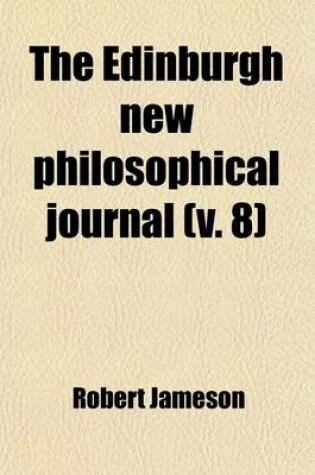 The Edinburgh new philosophical journal (v. 8)

Robert Jameson